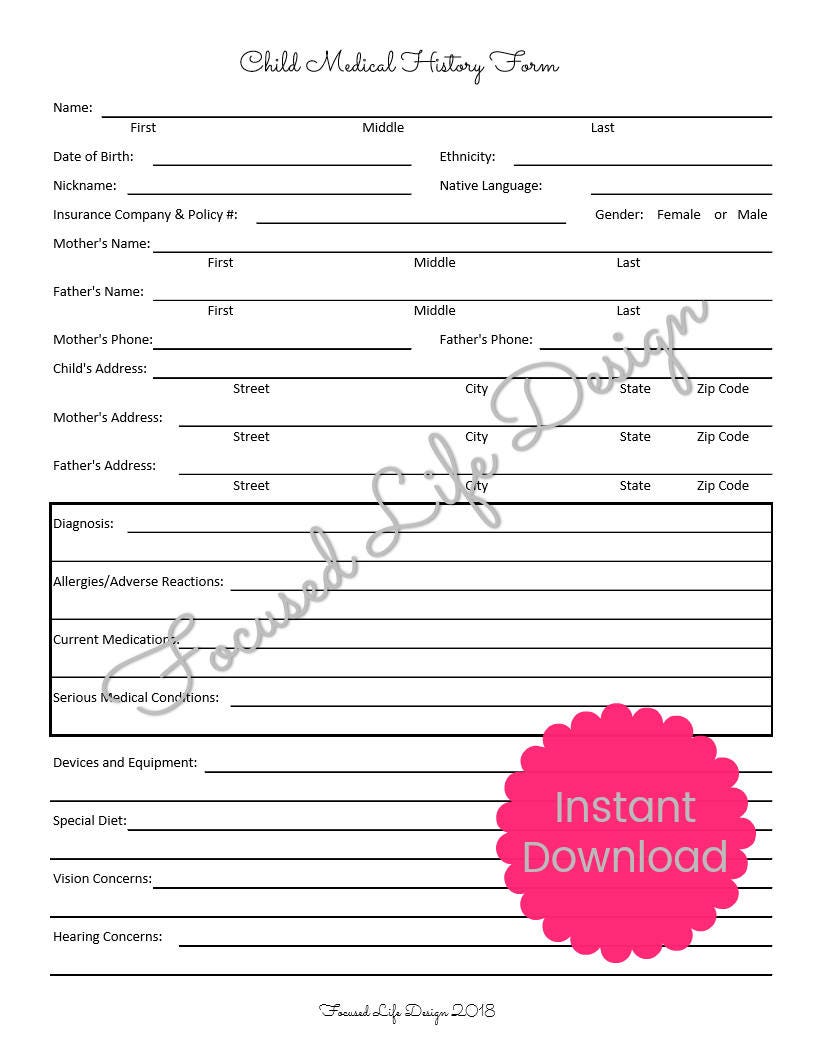 Child Medical History Form

Name:
First Middle Last

Date of Birth: Ethnicity:

Nickname: Native Language:

Insurance Company & Policy #: Gender: Female or Male

Mother's Name:
First Middle Last

Father's Name:
First Middle Last

Mother's Phone: Father's Phone:

Child's Address:
Street City State Zip Code

Mother's Address:
Street City State Zip Code

Father's Address:
Street City State Zip Code

Diagnosis:

Allergies/Adverse Reactions:

Current Medications:

Serious Medical Conditions:

Devices and Equipment:

Special Diet:

Vision Concerns:

Hearing Concerns:

Focused Life Design

Instant Download

Focused Life Design 2018